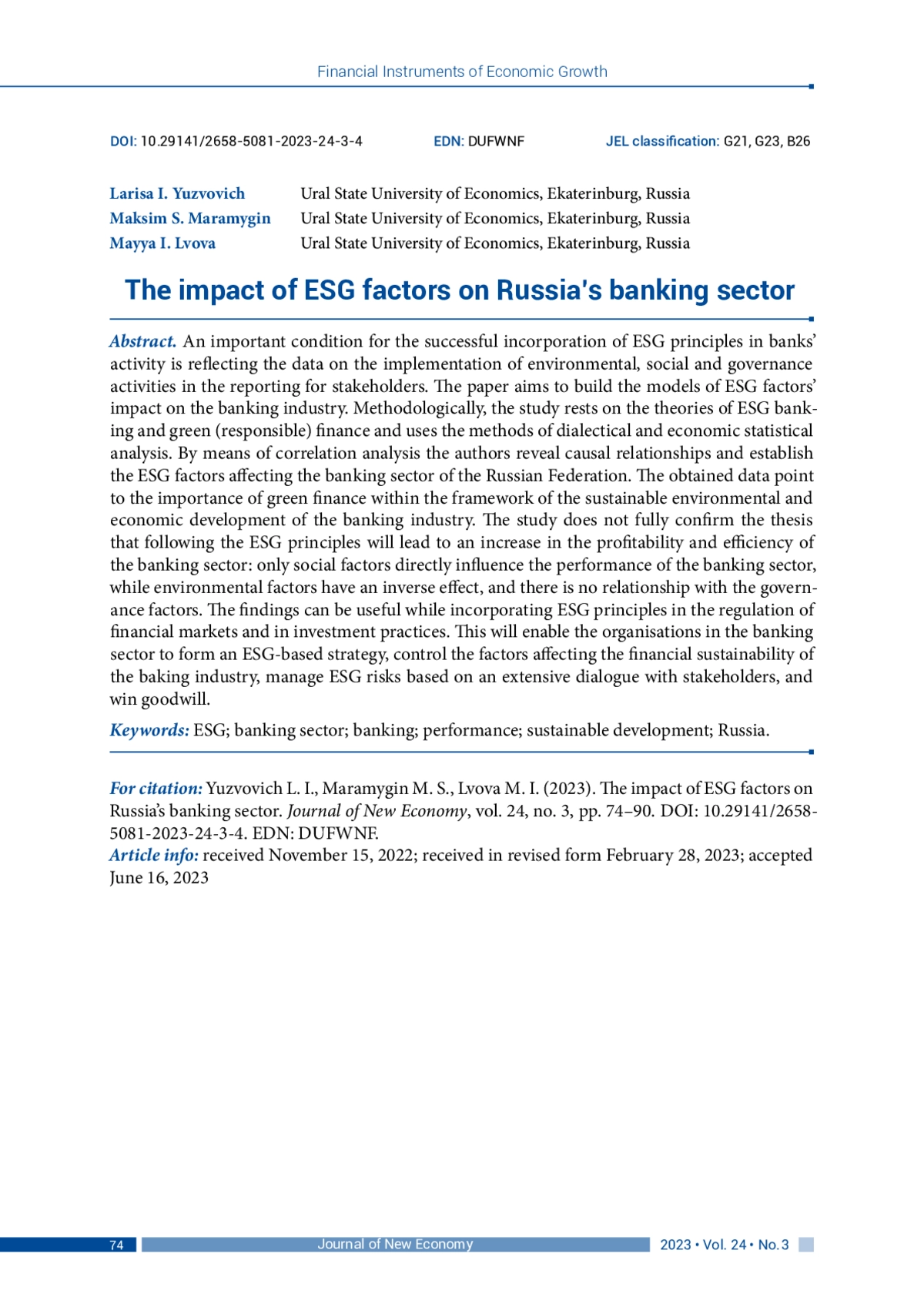 Financial Instruments of Economic Growth

DOI: 10.29141/2658-5081-2023-24-3-4 EDN: DUFWNF JEL classification: G21, G23, B26

Larisa I. Yuzvovich Ural State University of Economics, Ekaterinburg, Russia
Maksim S. Maramygin Ural State University of Economics, Ekaterinburg, Russia
Mayya I. Lvova Ural State University of Economics, Ekaterinburg, Russia

The impact of ESG factors on Russia's banking sector

Abstract. An important condition for the successful incorporation of ESG principles in banks' activity is reflecting the data on the implementation of environmental, social and governance activities in the reporting for stakeholders. The paper aims to build the models of ESG factors' impact on the banking industry. Methodologically, the study rests on the theories of ESG banking and green (responsible) finance and uses the methods of dialectical and economic statistical analysis. By means of correlation analysis the authors reveal causal relationships and establish the ESG factors affecting the banking sector of the Russian Federation. The obtained data point to the importance of green finance within the framework of the sustainable environmental and economic development of the banking industry. The study does not fully confirm the thesis that following the ESG principles will lead to an increase in the profitability and efficiency of the banking sector: only social factors directly influence the performance of the banking sector, while environmental factors have an inverse effect, and there is no relationship with the governance factors. The findings can be useful while incorporating ESG principles in the regulation of financial markets and in investment practices. This will enable the organisations in the banking sector to form an ESG-based strategy, control the factors affecting the financial sustainability of the baking industry, manage ESG risks based on an extensive dialogue with stakeholders, and win goodwill.

Keywords: ESG; banking sector; banking; performance; sustainable development; Russia.

For citation: Yuzvovich L. I., Maramygin M. S., Lvova M. I. (2023). The impact of ESG factors on Russia's banking sector. Journal of New Economy, vol. 24, no. 3, pp. 74–90. DOI: 10.29141/2658-5081-2023-24-3-4. EDN: DUFWNF.
Article info: received November 15, 2022; received in revised form February 28, 2023; accepted June 16, 2023

74 Journal of New Economy 2023 • Vol. 24 • No. 3